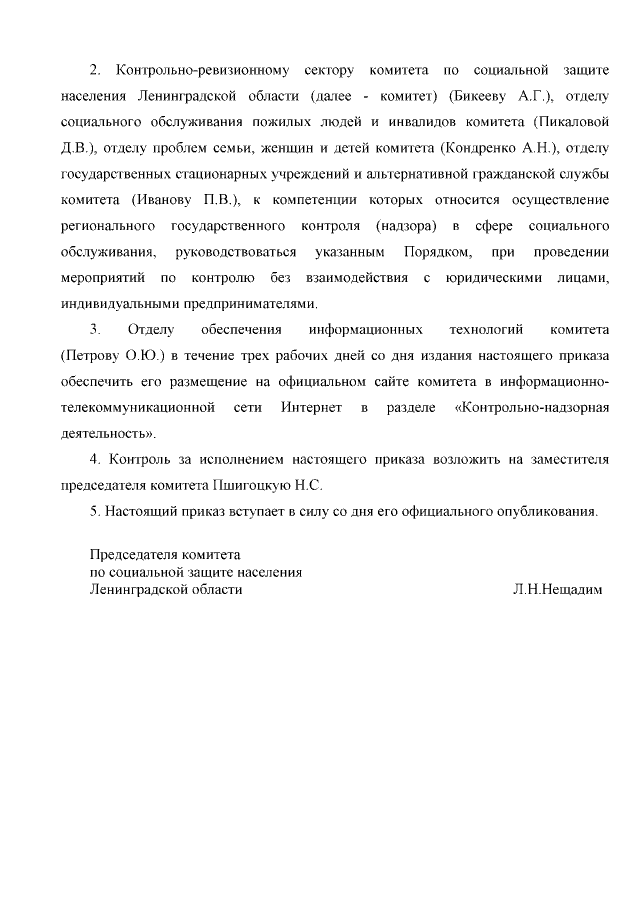 2. Контрольно-ревизионному сектору комитета по социальной защите населения Ленинградской области (далее - комитет) (Бикееву А.Г.), отделу социального обслуживания пожилых людей и инвалидов комитета (Пикаловой Д.В.), отделу проблем семьи, женщин и детей комитета (Кондренко А.Н.), отделу государственных стационарных учреждений и альтернативной гражданской службы комитета (Иванову П.В.), к компетенции которых относится осуществление регионального государственного контроля (надзора) в сфере социального обслуживания, руководствоваться указанным Порядком, при проведении мероприятий по контролю без взаимодействия с юридическими лицами, индивидуальными предпринимателями.

3. Отделу обеспечения информационных технологий комитета (Петрову О.Ю.) в течение трех рабочих дней со дня издания настоящего приказа обеспечить его размещение на официальном сайте комитета в информационно-телекоммуникационной сети Интернет в разделе «Контрольно-надзорная деятельность».

4. Контроль за исполнением настоящего приказа возложить на заместителя председателя комитета Пшигоцкую Н.С.

5. Настоящий приказ вступает в силу со дня его официального опубликования.

Председателя комитета
по социальной защите населения
Ленинградской области Л.Н.Нещадим